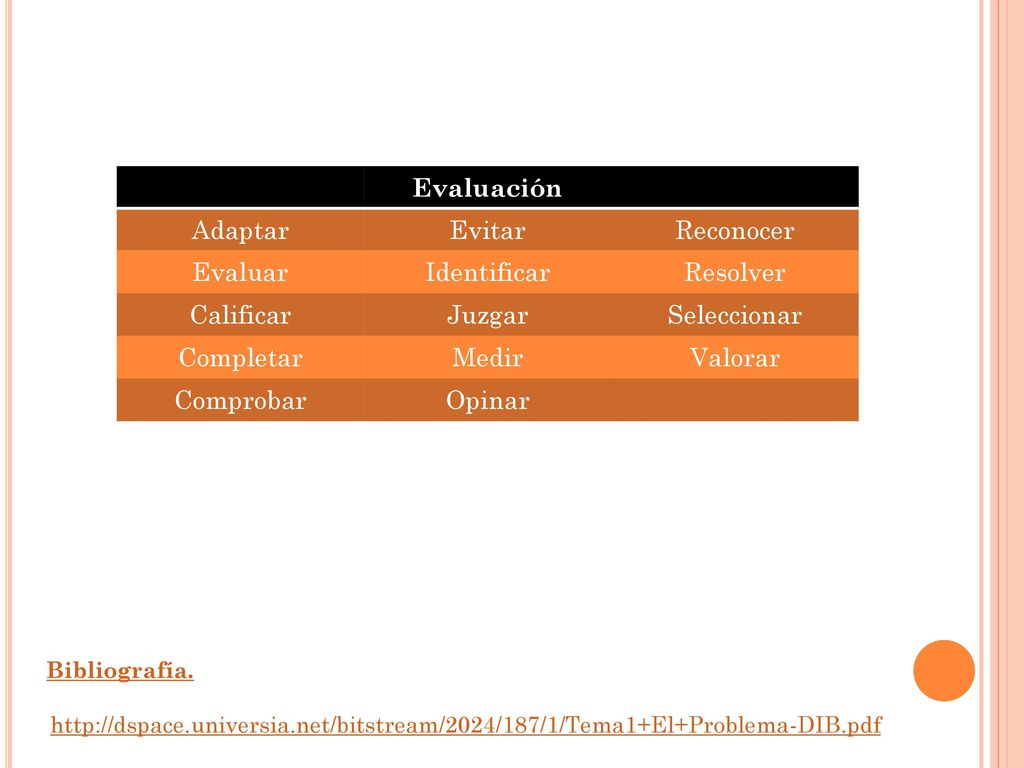 | | Evaluación | |
|---|---|---|
| Adaptar | Evitar | Reconocer |
| Evaluar | Identificar | Resolver |
| Calificar | Juzgar | Seleccionar |
| Completar | Medir | Valorar |
| Comprobar | Opinar | |

Bibliografía.

http://dspace.universia.net/bitstream/2024/187/1/Tema1+El+Problema-DIB.pdf